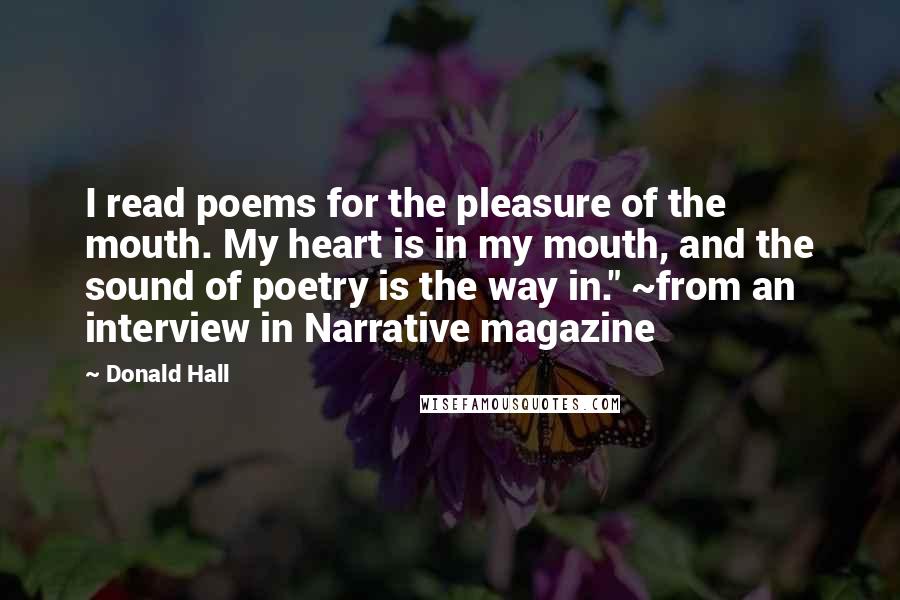 I read poems for the pleasure of the mouth. My heart is in my mouth, and the sound of poetry is the way in." ~from an interview in Narrative magazine

~ Donald Hall

WISEFAMOUSQUOTES.COM